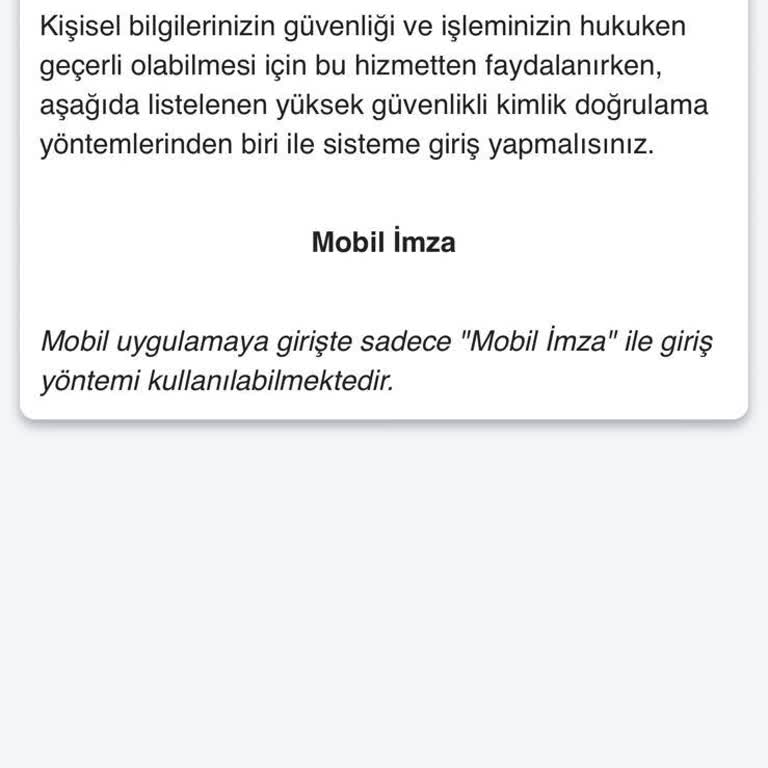 Kişisel bilgilerinizin güvenliği ve işleminizin hukuken geçerli olabilmesi için bu hizmetten faydalanırken, aşağıda listelenen yüksek güvenlikli kimlik doğrulama yöntemlerinden biri ile sisteme giriş yapmalısınız.

Mobil İmza

Mobil uygulamaya girişte sadece "Mobil İmza" ile giriş yöntemi kullanılabilmektedir.